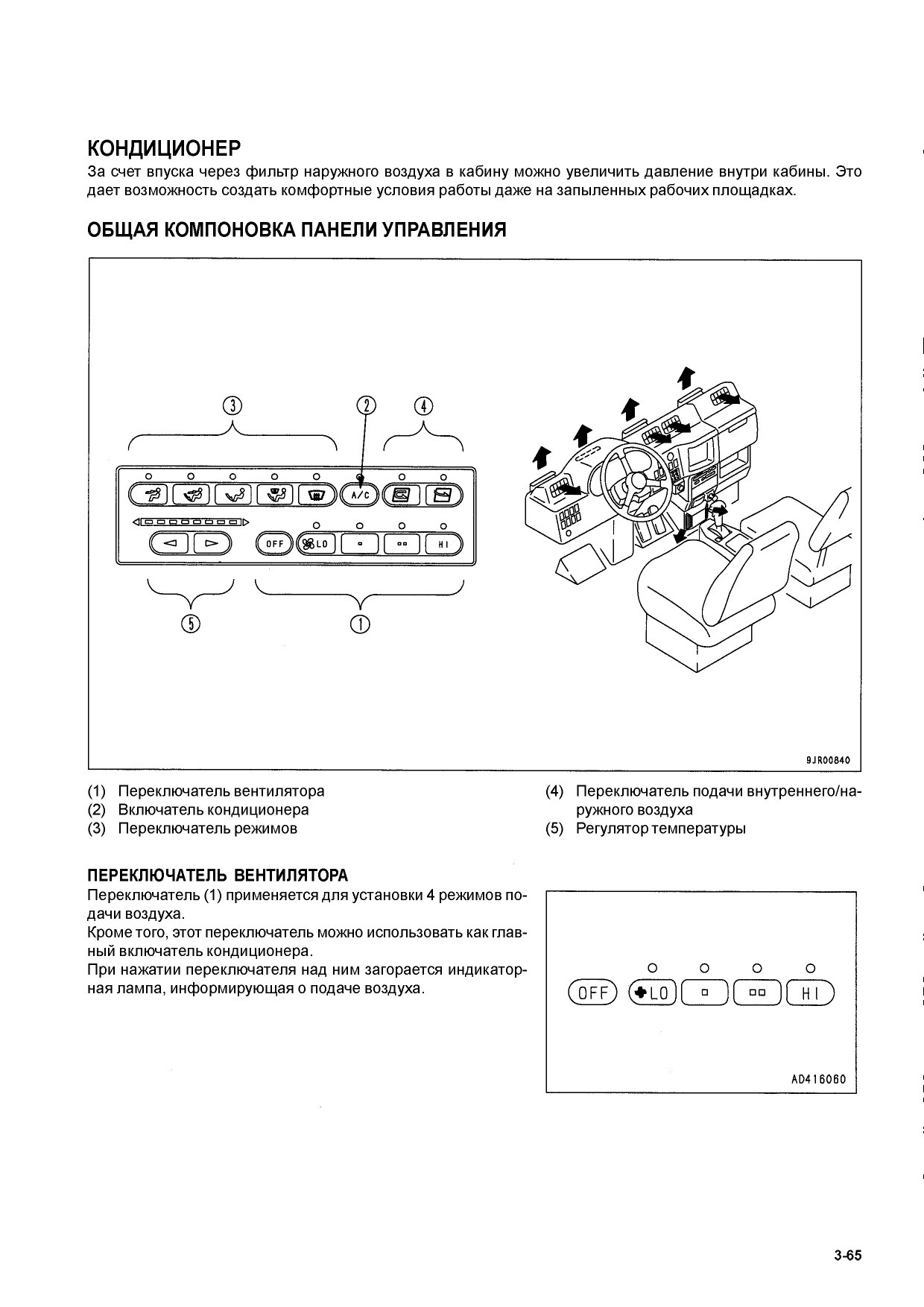 КОНДИЦИОНЕР
За счет впуска через фильтр наружного воздуха в кабину можно увеличить давление внутри кабины. Это дает возможность создать комфортные условия работы даже на запыленных рабочих площадках.

ОБЩАЯ КОМПОНОВКА ПАНЕЛИ УПРАВЛЕНИЯ

③ ② ④
A/C
OFF LO HI
⑤ ①

9JR00840

(1) Переключатель вентилятора
(2) Включатель кондиционера
(3) Переключатель режимов
(4) Переключатель подачи внутреннего/наружного воздуха
(5) Регулятор температуры

ПЕРЕКЛЮЧАТЕЛЬ ВЕНТИЛЯТОРА
Переключатель (1) применяется для установки 4 режимов подачи воздуха.
Кроме того, этот переключатель можно использовать как главный включатель кондиционера.
При нажатии переключателя над ним загорается индикаторная лампа, информирующая о подаче воздуха.

OFF LO HI

AD416060

3-65